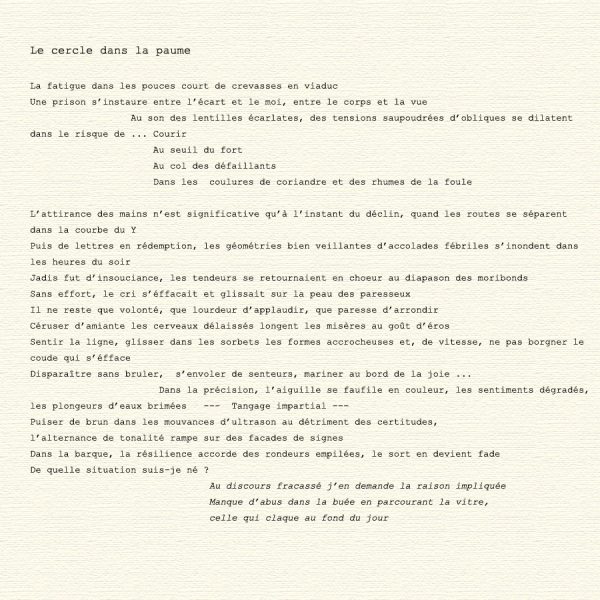 Le cercle dans la paume

La fatigue dans les pouces court de crevasses en viaduc
Une prison s'instaure entre l'écart et le moi, entre le corps et la vue
Au son des lentilles écarlates, des tensions saupoudrées d'obliques se dilatent dans le risque de ... Courir
Au seuil du fort
Au col des défaillants
Dans les coulures de coriandre et des rhumes de la foule

L'attirance des mains n'est significative qu'à l'instant du déclin, quand les routes se séparent dans la courbe du Y
Puis de lettres en rédemption, les géométries bien veillantes d'accolades fébriles s'inondent dans les heures du soir
Jadis fut d'insouciance, les tendeurs se retournaient en choeur au diapason des moribonds
Sans effort, le cri s'éffacait et glissait sur la peau des paresseux
Il ne reste que volonté, que lourdeur d'applaudir, que paresse d'arrondir
Céruser d'amiante les cerveaux délaissés longent les misères au goût d'éros
Sentir la ligne, glisser dans les sorbets les formes accrocheuses et, de vitesse, ne pas borgner le coude qui s'éfface
Disparaître sans bruler, s'envoler de senteurs, mariner au bord de la joie ...
Dans la précision, l'aiguille se faufile en couleur, les sentiments dégradés, les plongeurs d'eaux brimées --- Tangage impartial ---
Puiser de brun dans les mouvances d'ultrason au détriment des certitudes,
l'alternance de tonalité rampe sur des facades de signes
Dans la barque, la résilience accorde des rondeurs empilées, le sort en devient fade
De quelle situation suis-je né ?
Au discours fracassé j'en demande la raison impliquée
Manque d'abus dans la buée en parcourant la vitre,
celle qui claque au fond du jour